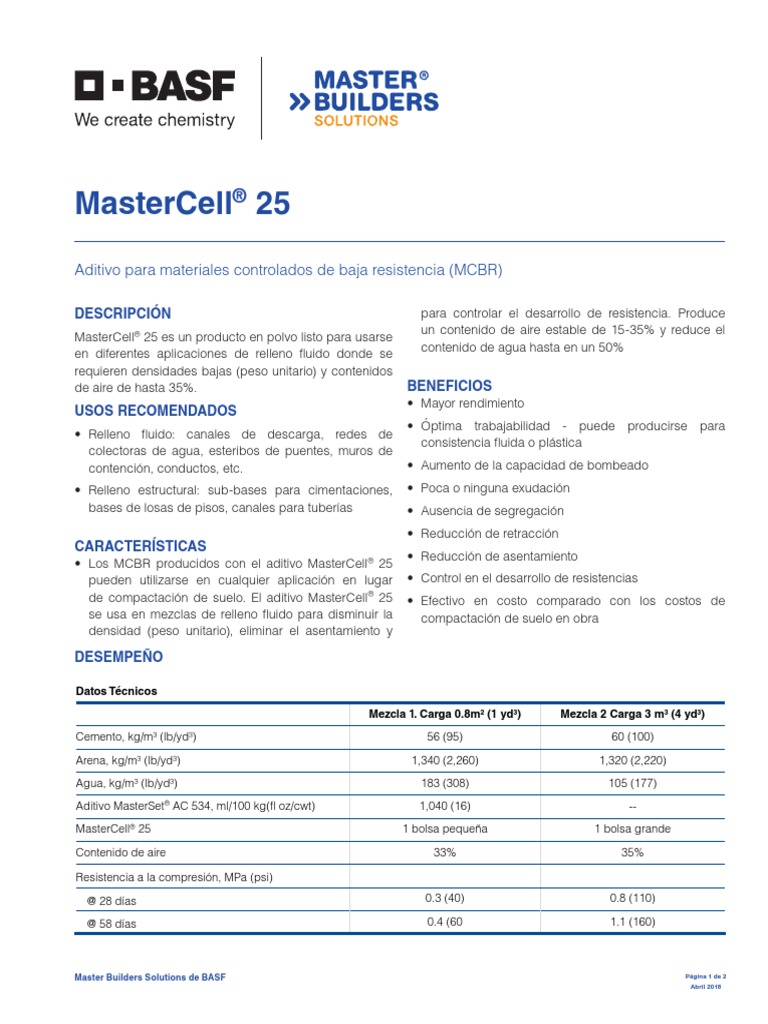 BASF
We create chemistry

MASTER®
BUILDERS
SOLUTIONS

MasterCell® 25

Aditivo para materiales controlados de baja resistencia (MCBR)

DESCRIPCIÓN

MasterCell® 25 es un producto en polvo listo para usarse en diferentes aplicaciones de relleno fluido donde se requieren densidades bajas (peso unitario) y contenidos de aire de hasta 35%.

USOS RECOMENDADOS

• Relleno fluido: canales de descarga, redes de colectoras de agua, esteribos de puentes, muros de contención, conductos, etc.

• Relleno estructural: sub-bases para cimentaciones, bases de losas de pisos, canales para tuberías

CARACTERÍSTICAS

• Los MCBR producidos con el aditivo MasterCell® 25 pueden utilizarse en cualquier aplicación en lugar de compactación de suelo. El aditivo MasterCell® 25 se usa en mezclas de relleno fluido para disminuir la densidad (peso unitario), eliminar el asentamiento y para controlar el desarrollo de resistencia. Produce un contenido de aire estable de 15-35% y reduce el contenido de agua hasta en un 50%

BENEFICIOS

• Mayor rendimiento

• Óptima trabajabilidad - puede producirse para consistencia fluida o plástica

• Aumento de la capacidad de bombeado

• Poca o ninguna exudación

• Ausencia de segregación

• Reducción de retracción

• Reducción de asentamiento

• Control en el desarrollo de resistencias

• Efectivo en costo comparado con los costos de compactación de suelo en obra

DESEMPEÑO

Datos Técnicos

| | Mezcla 1. Carga 0.8m³ (1 yd³) | Mezcla 2 Carga 3 m³ (4 yd³) |
|---|---|---|
| Cemento, kg/m³ (lb/yd³) | 56 (95) | 60 (100) |
| Arena, kg/m³ (lb/yd³) | 1,340 (2,260) | 1,320 (2,220) |
| Agua, kg/m³ (lb/yd³) | 183 (308) | 105 (177) |
| Aditivo MasterSet® AC 534, ml/100 kg(fl oz/cwt) | 1,040 (16) | -- |
| MasterCell® 25 | 1 bolsa pequeña | 1 bolsa grande |
| Contenido de aire | 33% | 35% |
| Resistencia a la compresión, MPa (psi) | | |
| @ 28 días | 0.3 (40) | 0.8 (110) |
| @ 58 días | 0.4 (60 | 1.1 (160) |

Master Builders Solutions de BASF

Página 1 de 2
Abril 2018